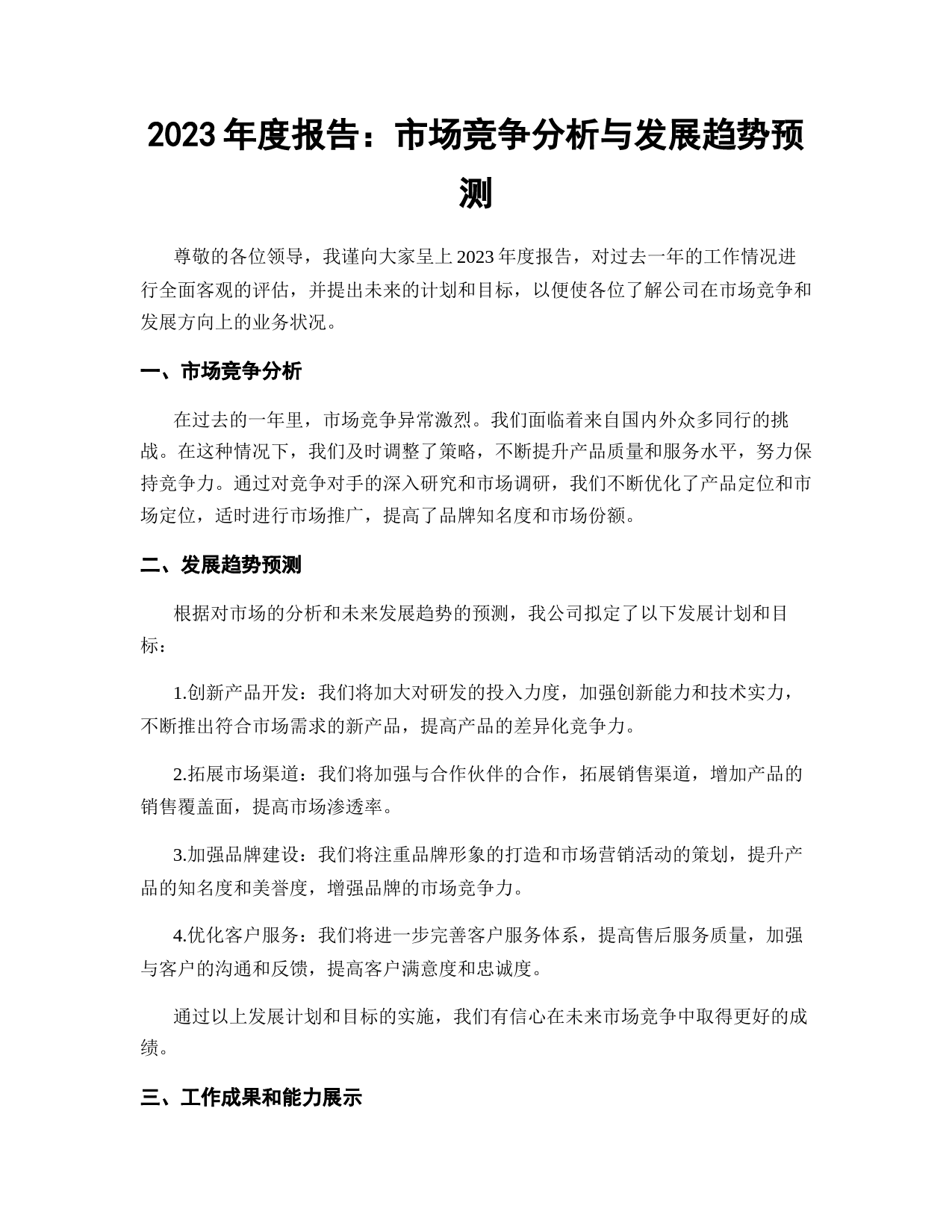 2023 年度报告：市场竞争分析与发展趋势预测

尊敬的各位领导，我谨向大家呈上 2023 年度报告，对过去一年的工作情况进行全面客观的评估，并提出未来的计划和目标，以便使各位了解公司在市场竞争和发展方向上的业务状况。

一、市场竞争分析

在过去的一年里，市场竞争异常激烈。我们面临着来自国内外众多同行的挑战。在这种情况下，我们及时调整了策略，不断提升产品质量和服务水平，努力保持竞争力。通过对竞争对手的深入研究和市场调研，我们不断优化了产品定位和市场定位，适时进行市场推广，提高了品牌知名度和市场份额。

二、发展趋势预测

根据对市场的分析和未来发展趋势的预测，我公司拟定了以下发展计划和目标：

1.创新产品开发：我们将加大对研发的投入力度，加强创新能力和技术实力，不断推出符合市场需求的新产品，提高产品的差异化竞争力。

2.拓展市场渠道：我们将加强与合作伙伴的合作，拓展销售渠道，增加产品的销售覆盖面，提高市场渗透率。

3.加强品牌建设：我们将注重品牌形象的打造和市场营销活动的策划，提升产品的知名度和美誉度，增强品牌的市场竞争力。

4.优化客户服务：我们将进一步完善客户服务体系，提高售后服务质量，加强与客户的沟通和反馈，提高客户满意度和忠诚度。

通过以上发展计划和目标的实施，我们有信心在未来市场竞争中取得更好的成绩。

三、工作成果和能力展示